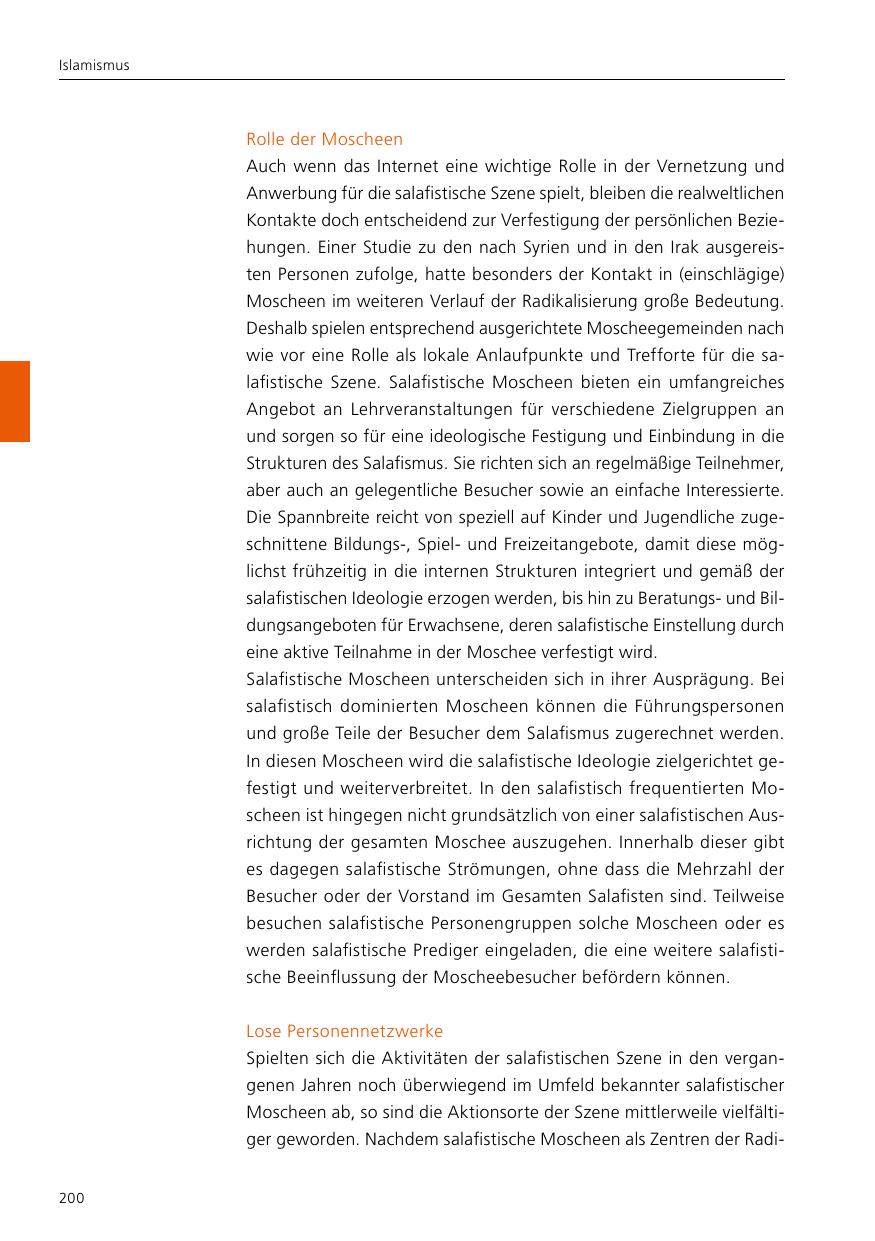 Islamismus

Rolle der Moscheen

Auch wenn das Internet eine wichtige Rolle in der Vernetzung und Anwerbung für die salafistische Szene spielt, bleiben die realweltlichen Kontakte doch entscheidend zur Verfestigung der persönlichen Beziehungen. Einer Studie zu den nach Syrien und in den Irak ausgereisten Personen zufolge, hatte besonders der Kontakt in (einschlägige) Moscheen im weiteren Verlauf der Radikalisierung große Bedeutung. Deshalb spielen entsprechend ausgerichtete Moscheegemeinden nach wie vor eine Rolle als lokale Anlaufpunkte und Trefforte für die salafistische Szene. Salafistische Moscheen bieten ein umfangreiches Angebot an Lehrveranstaltungen für verschiedene Zielgruppen an und sorgen so für eine ideologische Festigung und Einbindung in die Strukturen des Salafismus. Sie richten sich an regelmäßige Teilnehmer, aber auch an gelegentliche Besucher sowie an einfache Interessierte. Die Spannbreite reicht von speziell auf Kinder und Jugendliche zugeschnittene Bildungs-, Spiel- und Freizeitangebote, damit diese möglichst frühzeitig in die internen Strukturen integriert und gemäß der salafistischen Ideologie erzogen werden, bis hin zu Beratungs- und Bildungsangeboten für Erwachsene, deren salafistische Einstellung durch eine aktive Teilnahme in der Moschee verfestigt wird.
Salafistische Moscheen unterscheiden sich in ihrer Ausprägung. Bei salafistisch dominierten Moscheen können die Führungspersonen und große Teile der Besucher dem Salafismus zugerechnet werden. In diesen Moscheen wird die salafistische Ideologie zielgerichtet gefestigt und weiterverbreitet. In den salafistisch frequentierten Moscheen ist hingegen nicht grundsätzlich von einer salafistischen Ausrichtung der gesamten Moschee auszugehen. Innerhalb dieser gibt es dagegen salafistische Strömungen, ohne dass die Mehrzahl der Besucher oder der Vorstand im Gesamten Salafisten sind. Teilweise besuchen salafistische Personengruppen solche Moscheen oder es werden salafistische Prediger eingeladen, die eine weitere salafistische Beeinflussung der Moscheebesucher befördern können.

Lose Personennetzwerke

Spielten sich die Aktivitäten der salafistischen Szene in den vergangenen Jahren noch überwiegend im Umfeld bekannter salafistischer Moscheen ab, so sind die Aktionsorte der Szene mittlerweile vielfältiger geworden. Nachdem salafistische Moscheen als Zentren der Radi-

200